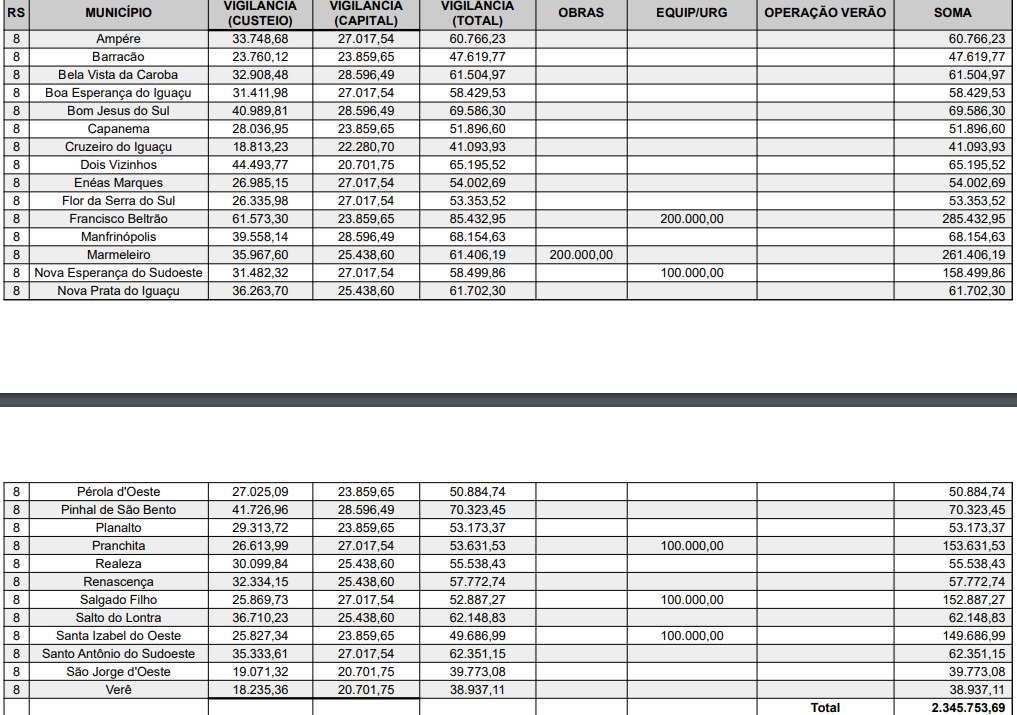 | RS | MUNICÍPIO | VIGILANCIA (CUSTEIO) | VIGILANCIA (CAPITAL) | VIGILANCIA (TOTAL) | OBRAS | EQUIP/URG | OPERAÇÃO VERÃO | SOMA |
|---|---|---|---|---|---|---|---|---|
| 8 | Ampére | 33.748,68 | 27.017,54 | 60.766,23 | | | | 60.766,23 |
| 8 | Barracão | 23.760,12 | 23.859,65 | 47.619,77 | | | | 47.619,77 |
| 8 | Bela Vista da Caroba | 32.908,48 | 28.596,49 | 61.504,97 | | | | 61.504,97 |
| 8 | Boa Esperança do Iguaçu | 31.411,98 | 27.017,54 | 58.429,53 | | | | 58.429,53 |
| 8 | Bom Jesus do Sul | 40.989,81 | 28.596,49 | 69.586,30 | | | | 69.586,30 |
| 8 | Capanema | 28.036,95 | 23.859,65 | 51.896,60 | | | | 51.896,60 |
| 8 | Cruzeiro do Iguaçu | 18.813,23 | 22.280,70 | 41.093,93 | | | | 41.093,93 |
| 8 | Dois Vizinhos | 44.493,77 | 20.701,75 | 65.195,52 | | | | 65.195,52 |
| 8 | Enéas Marques | 26.985,15 | 27.017,54 | 54.002,69 | | | | 54.002,69 |
| 8 | Flor da Serra do Sul | 26.335,98 | 27.017,54 | 53.353,52 | | | | 53.353,52 |
| 8 | Francisco Beltrão | 61.573,30 | 23.859,65 | 85.432,95 | | 200.000,00 | | 285.432,95 |
| 8 | Manfrinópolis | 39.558,14 | 28.596,49 | 68.154,63 | | | | 68.154,63 |
| 8 | Marmeleiro | 35.967,60 | 25.438,60 | 61.406,19 | 200.000,00 | | | 261.406,19 |
| 8 | Nova Esperança do Sudoeste | 31.482,32 | 27.017,54 | 58.499,86 | | 100.000,00 | | 158.499,86 |
| 8 | Nova Prata do Iguaçu | 36.263,70 | 25.438,60 | 61.702,30 | | | | 61.702,30 |

| | | | | | | | | |
|---|---|---|---|---|---|---|---|---|
| 8 | Pérola d'Oeste | 27.025,09 | 23.859,65 | 50.884,74 | | | | 50.884,74 |
| 8 | Pinhal de São Bento | 41.726,96 | 28.596,49 | 70.323,45 | | | | 70.323,45 |
| 8 | Planalto | 29.313,72 | 23.859,65 | 53.173,37 | | | | 53.173,37 |
| 8 | Pranchita | 26.613,99 | 27.017,54 | 53.631,53 | | 100.000,00 | | 153.631,53 |
| 8 | Realeza | 30.099,84 | 25.438,60 | 55.538,43 | | | | 55.538,43 |
| 8 | Renascença | 32.334,15 | 25.438,60 | 57.772,74 | | | | 57.772,74 |
| 8 | Salgado Filho | 25.869,73 | 27.017,54 | 52.887,27 | | 100.000,00 | | 152.887,27 |
| 8 | Salto do Lontra | 36.710,23 | 25.438,60 | 62.148,83 | | | | 62.148,83 |
| 8 | Santa Izabel do Oeste | 25.827,34 | 23.859,65 | 49.686,99 | | 100.000,00 | | 149.686,99 |
| 8 | Santo Antônio do Sudoeste | 35.333,61 | 27.017,54 | 62.351,15 | | | | 62.351,15 |
| 8 | São Jorge d'Oeste | 19.071,32 | 20.701,75 | 39.773,08 | | | | 39.773,08 |
| 8 | Verê | 18.235,36 | 20.701,75 | 38.937,11 | | | | 38.937,11 |
| | | | | | | | Total | 2.345.753,69 |